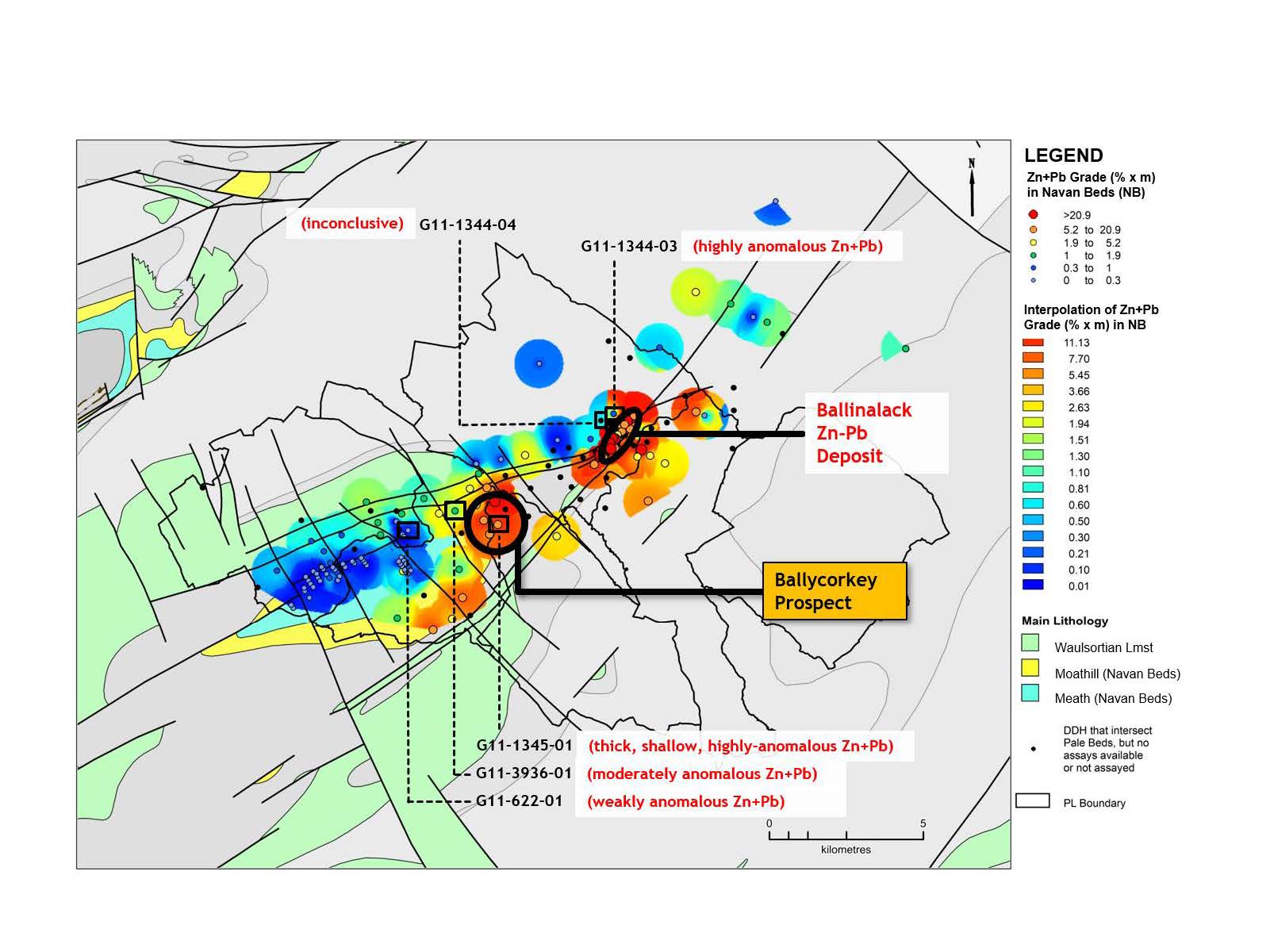 (inconclusive) G11-1344-04

G11-1344-03 (highly anomalous Zn+Pb)

Ballinalack Zn-Pb Deposit

Ballycorkey Prospect

G11-1345-01 (thick, shallow, highly-anomalous Zn+Pb)
G11-3936-01 (moderately anomalous Zn+Pb)
G11-622-01 (weakly anomalous Zn+Pb)

0 5
kilometres

N

LEGEND
Zn+Pb Grade (% x m) in Navan Beds (NB)
>20.9
5.2 to 20.9
1.9 to 5.2
1 to 1.9
0.3 to 1
0 to 0.3

Interpolation of Zn+Pb Grade (% x m) in NB
11.13
7.70
5.45
3.66
2.63
1.94
1.51
1.30
1.10
0.81
0.60
0.50
0.30
0.21
0.10
0.01

Main Lithology
Waulsortian Lmst
Moathill (Navan Beds)
Meath (Navan Beds)

DDH that intersect Pale Beds, but no assays available or not assayed

PL Boundary